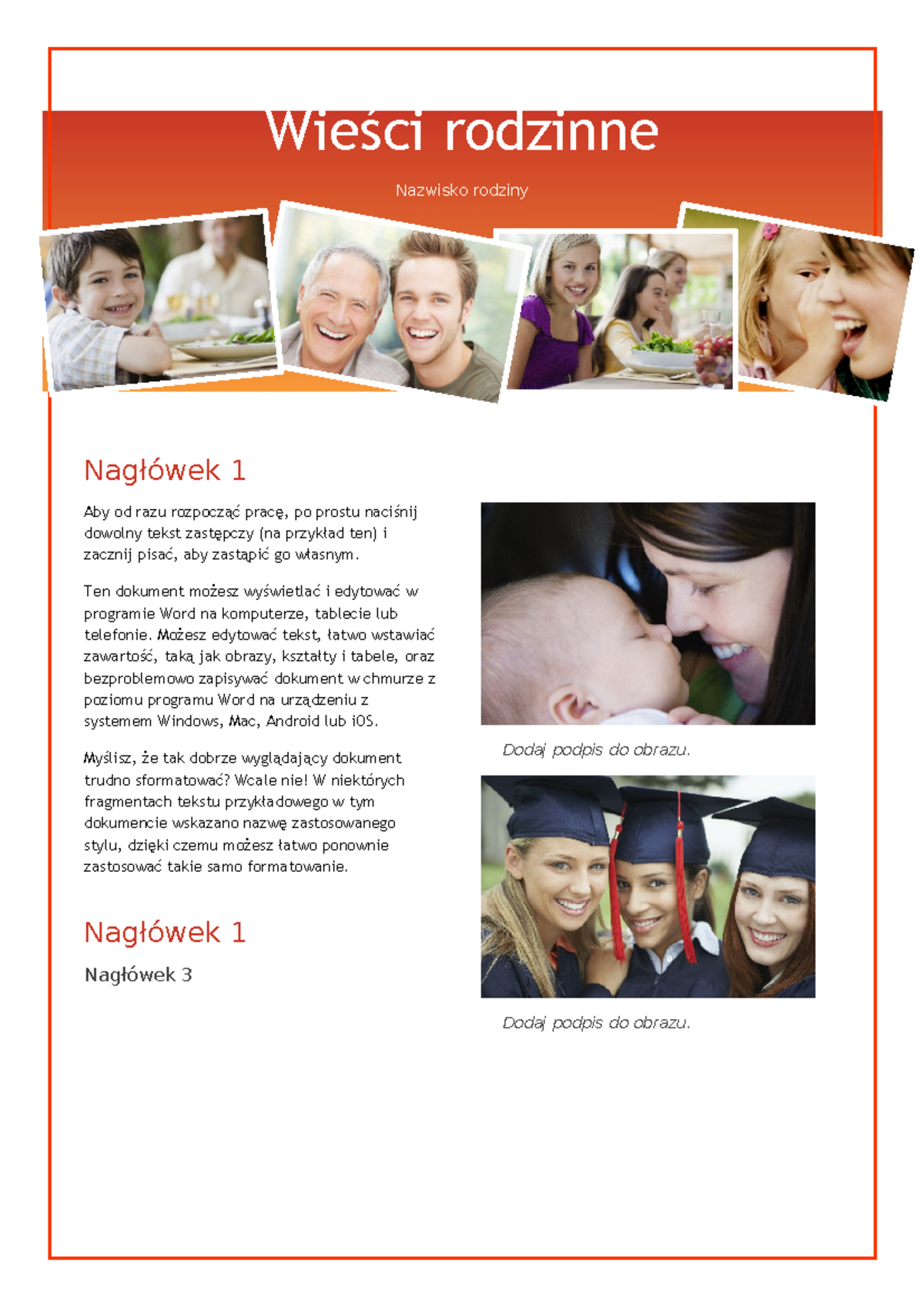 Wieści rodzinne

Nazwisko rodziny

Nagłówek 1

Aby od razu rozpocząć pracę, po prostu naciśnij dowolny tekst zastępczy (na przykład ten) i zacznij pisać, aby zastąpić go własnym.

Ten dokument możesz wyświetlać i edytować w programie Word na komputerze, tablecie lub telefonie. Możesz edytować tekst, łatwo wstawiać zawartość, taką jak obrazy, kształty i tabele, oraz bezproblemowo zapisywać dokument w chmurze z poziomu programu Word na urządzeniu z systemem Windows, Mac, Android lub iOS.

Myślisz, że tak dobrze wyglądający dokument trudno sformatować? Wcale nie! W niektórych fragmentach tekstu przykładowego w tym dokumencie wskazano nazwę zastosowanego stylu, dzięki czemu możesz łatwo ponownie zastosować takie samo formatowanie.

Nagłówek 1

Nagłówek 3

Dodaj podpis do obrazu.

Dodaj podpis do obrazu.